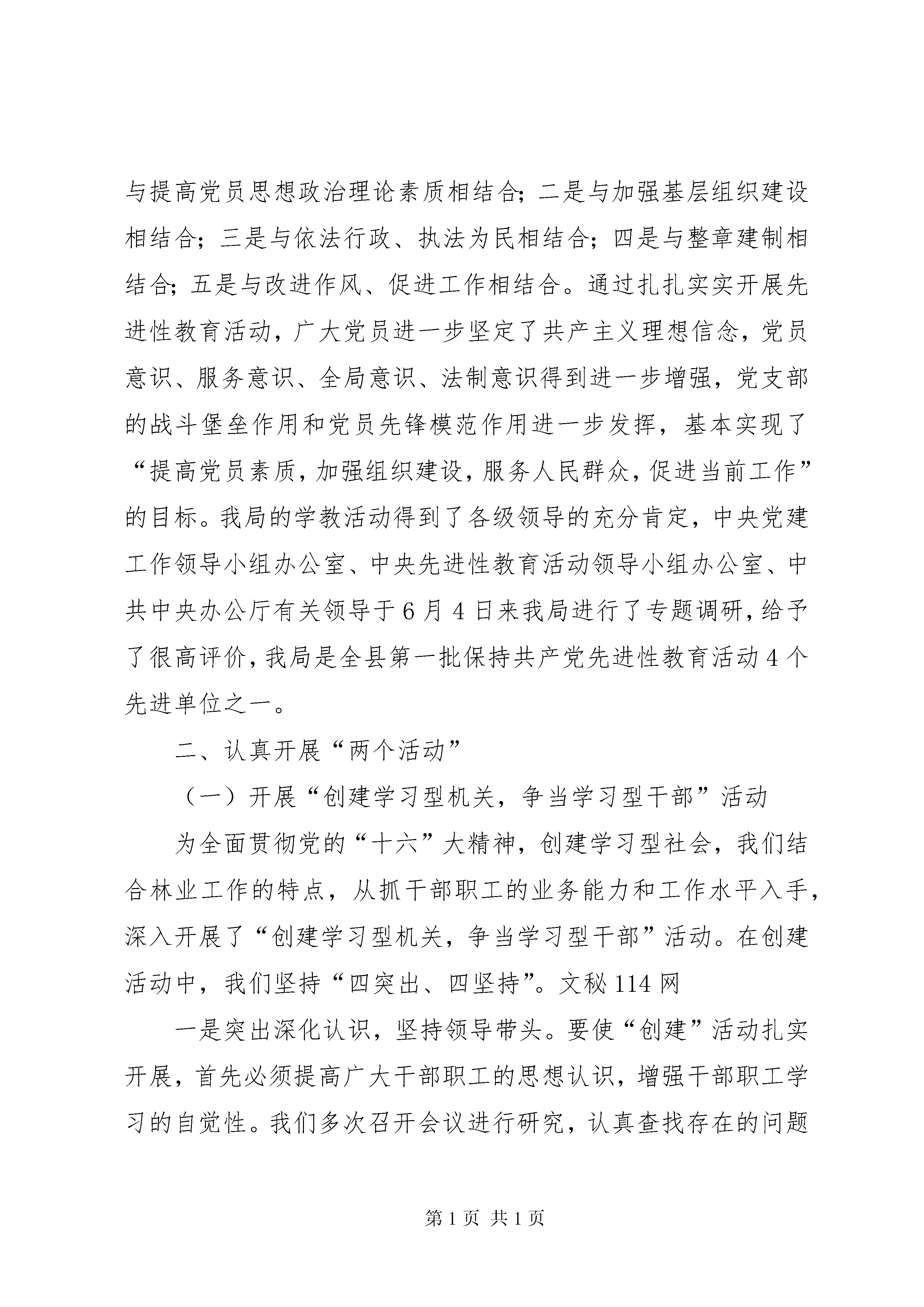 与提高党员思想政治理论素质相结合；二是与加强基层组织建设相结合；三是与依法行政、执法为民相结合；四是与整章建制相结合；五是与改进作风、促进工作相结合。通过扎扎实实开展先进性教育活动，广大党员进一步坚定了共产主义理想信念，党员意识、服务意识、全局意识、法制意识得到进一步增强，党支部的战斗堡垒作用和党员先锋模范作用进一步发挥，基本实现了“提高党员素质，加强组织建设，服务人民群众，促进当前工作”的目标。我局的学教活动得到了各级领导的充分肯定，中央党建工作领导小组办公室、中央先进性教育活动领导小组办公室、中共中央办公厅有关领导于6月4日来我局进行了专题调研，给予了很高评价，我局是全县第一批保持共产党先进性教育活动4个先进单位之一。

二、认真开展“两个活动”

（一）开展“创建学习型机关，争当学习型干部”活动

为全面贯彻党的“十六”大精神，创建学习型社会，我们结合林业工作的特点，从抓干部职工的业务能力和工作水平入手，深入开展了“创建学习型机关，争当学习型干部”活动。在创建活动中，我们坚持“四突出、四坚持”。文秘114网

一是突出深化认识，坚持领导带头。要使“创建”活动扎实开展，首先必须提高广大干部职工的思想认识，增强干部职工学习的自觉性。我们多次召开会议进行研究，认真查找存在的问题

第1页 共1页